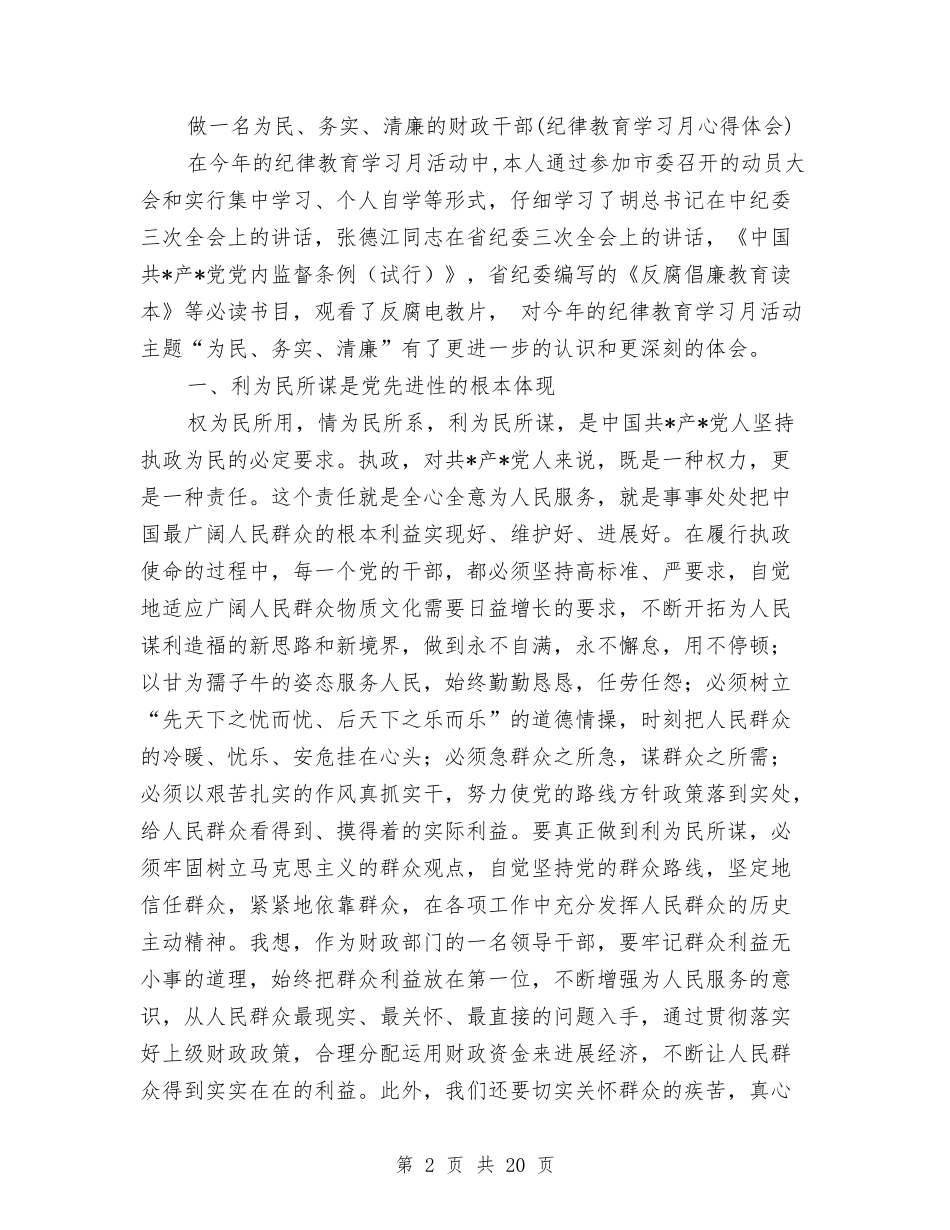 做一名为民、务实、清廉的财政干部(纪律教育学习月心得体会)

在今年的纪律教育学习月活动中,本人通过参加市委召开的动员大会和实行集中学习、个人自学等形式，仔细学习了胡总书记在中纪委三次全会上的讲话，张德江同志在省纪委三次全会上的讲话，《中国共*产*党党内监督条例（试行）》，省纪委编写的《反腐倡廉教育读本》等必读书目，观看了反腐电教片， 对今年的纪律教育学习月活动主题“为民、务实、清廉”有了更进一步的认识和更深刻的体会。

一、利为民所谋是党先进性的根本体现

权为民所用，情为民所系，利为民所谋，是中国共*产*党人坚持执政为民的必定要求。执政，对共*产*党人来说，既是一种权力，更是一种责任。这个责任就是全心全意为人民服务，就是事事处处把中国最广阔人民群众的根本利益实现好、维护好、进展好。在履行执政使命的过程中，每一个党的干部，都必须坚持高标准、严要求，自觉地适应广阔人民群众物质文化需要日益增长的要求，不断开拓为人民谋利造福的新思路和新境界，做到永不自满，永不懈怠，用不停顿；以甘为孺子牛的姿态服务人民，始终勤勤恳恳，任劳任怨；必须树立“先天下之忧而忧、后天下之乐而乐”的道德情操，时刻把人民群众的冷暖、忧乐、安危挂在心头；必须急群众之所急，谋群众之所需；必须以艰苦扎实的作风真抓实干，努力使党的路线方针政策落到实处，给人民群众看得到、摸得着的实际利益。要真正做到利为民所谋，必须牢固树立马克思主义的群众观点，自觉坚持党的群众路线，坚定地信任群众，紧紧地依靠群众，在各项工作中充分发挥人民群众的历史主动精神。我想，作为财政部门的一名领导干部，要牢记群众利益无小事的道理，始终把群众利益放在第一位，不断增强为人民服务的意识，从人民群众最现实、最关怀、最直接的问题入手，通过贯彻落实好上级财政政策，合理分配运用财政资金来进展经济，不断让人民群众得到实实在在的利益。此外，我们还要切实关怀群众的疾苦，真心

第 2 页 共 20 页